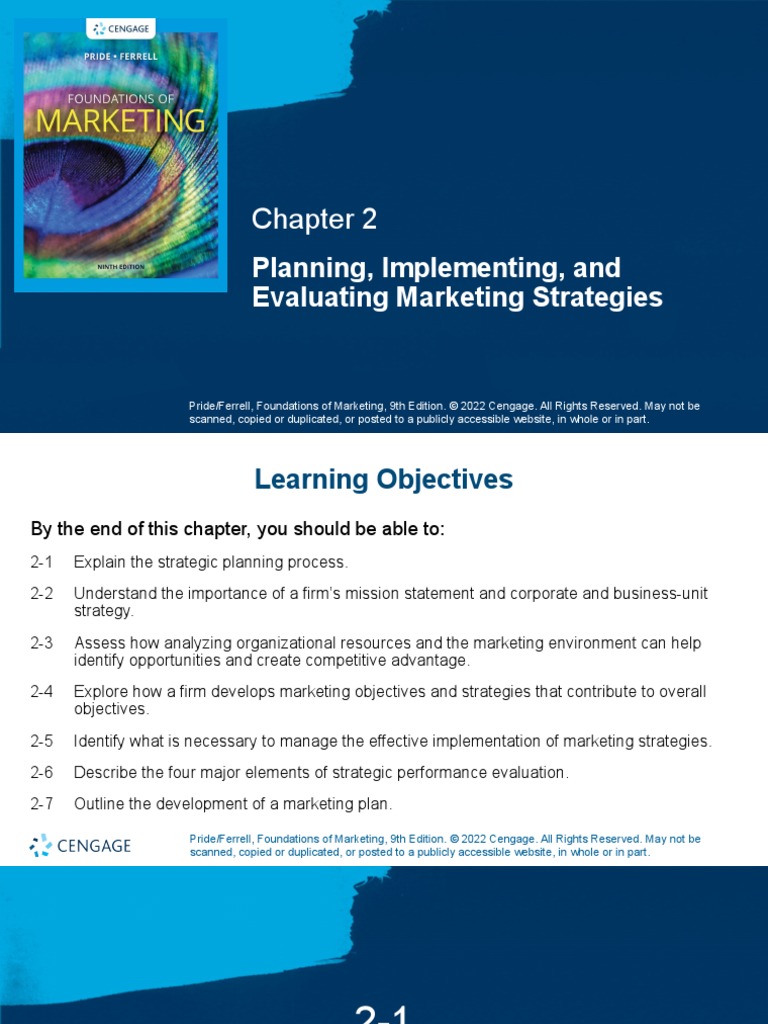 CENGAGE

PRIDE • FERRELL

FOUNDATIONS OF MARKETING

NINTH EDITION

Chapter 2

Planning, Implementing, and Evaluating Marketing Strategies

Pride/Ferrell, Foundations of Marketing, 9th Edition. © 2022 Cengage. All Rights Reserved. May not be scanned, copied or duplicated, or posted to a publicly accessible website, in whole or in part.

Learning Objectives

By the end of this chapter, you should be able to:

2-1 Explain the strategic planning process.

2-2 Understand the importance of a firm's mission statement and corporate and business-unit strategy.

2-3 Assess how analyzing organizational resources and the marketing environment can help identify opportunities and create competitive advantage.

2-4 Explore how a firm develops marketing objectives and strategies that contribute to overall objectives.

2-5 Identify what is necessary to manage the effective implementation of marketing strategies.

2-6 Describe the four major elements of strategic performance evaluation.

2-7 Outline the development of a marketing plan.

CENGAGE

Pride/Ferrell, Foundations of Marketing, 9th Edition. © 2022 Cengage. All Rights Reserved. May not be scanned, copied or duplicated, or posted to a publicly accessible website, in whole or in part.

2-1